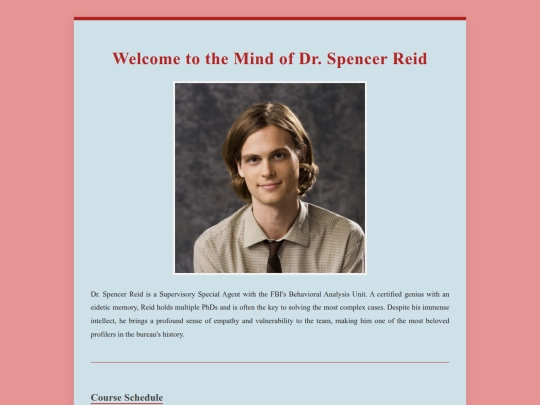 Welcome to the Mind of Dr. Spencer Reid

Dr. Spencer Reid is a Supervisory Special Agent with the FBI's Behavioral Analysis Unit. A certified genius with an eidetic memory, Reid holds multiple PhDs and is often the key to solving the most complex cases. Despite his immense intellect, he brings a profound sense of empathy and vulnerability to the team, making him one of the most beloved profilers in the bureau's history.

Course Schedule